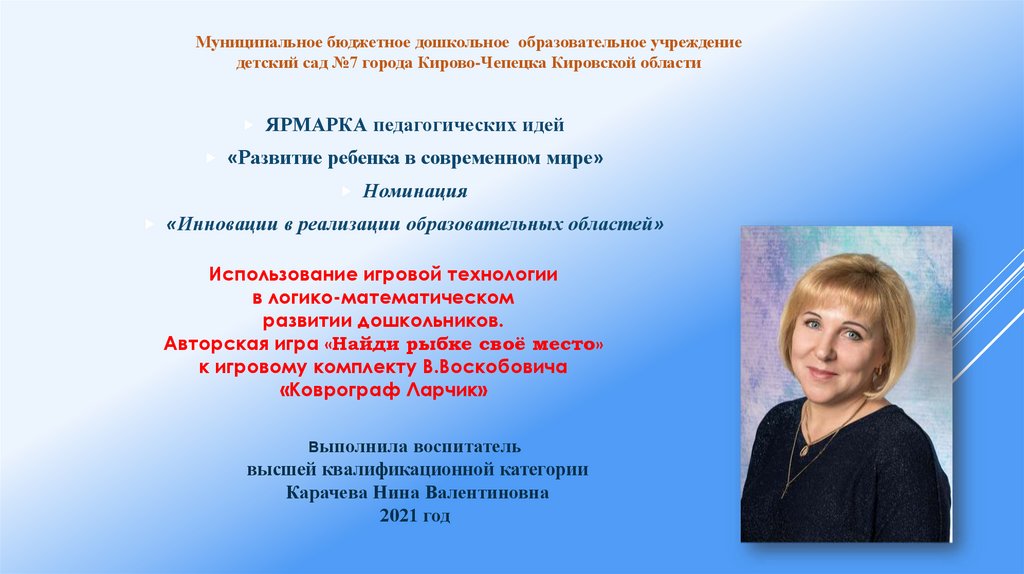 Муниципальное бюджетное дошкольное образовательное учреждение детский сад №7 города Кирово-Чепецка Кировской области

ЯРМАРКА педагогических идей

«Развитие ребенка в современном мире»

Номинация

«Инновации в реализации образовательных областей»

Использование игровой технологии в логико-математическом развитии дошкольников. Авторская игра «Найди рыбке своё место» к игровому комплекту В.Воскобовича «Коврограф Ларчик»

Выполнила воспитатель высшей квалификационной категории Карачева Нина Валентиновна 2021 год